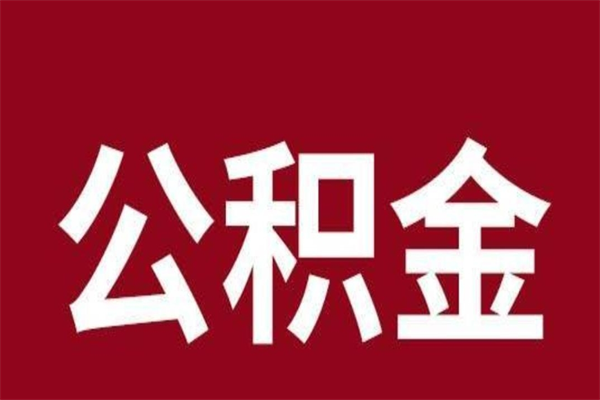 公积金